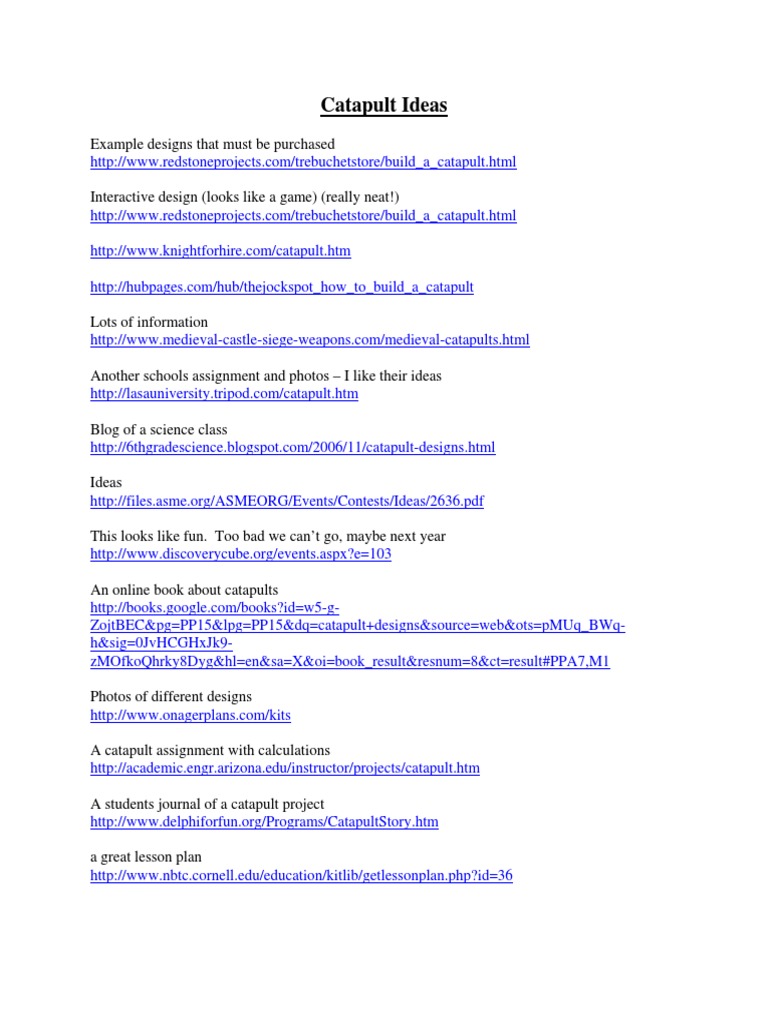 Catapult Ideas

Example designs that must be purchased
http://www.redstoneprojects.com/trebuchetstore/build_a_catapult.html

Interactive design (looks like a game) (really neat!)
http://www.redstoneprojects.com/trebuchetstore/build_a_catapult.html

http://www.knightforhire.com/catapult.htm

http://hubpages.com/hub/thejockspot_how_to_build_a_catapult

Lots of information
http://www.medieval-castle-siege-weapons.com/medieval-catapults.html

Another schools assignment and photos – I like their ideas
http://lasauniversity.tripod.com/catapult.htm

Blog of a science class
http://6thgradescience.blogspot.com/2006/11/catapult-designs.html

Ideas
http://files.asme.org/ASMEORG/Events/Contests/Ideas/2636.pdf

This looks like fun. Too bad we can't go, maybe next year
http://www.discoverycube.org/events.aspx?e=103

An online book about catapults
http://books.google.com/books?id=w5-g-ZojtBEC&pg=PP15&lpg=PP15&dq=catapult+designs&source=web&ots=pMUq_BWq-h&sig=0JvHCGHxJk9-zMOfkoQhrky8Dyg&hl=en&sa=X&oi=book_result&resnum=8&ct=result#PPA7,M1

Photos of different designs
http://www.onagerplans.com/kits

A catapult assignment with calculations
http://academic.engr.arizona.edu/instructor/projects/catapult.htm

A students journal of a catapult project
http://www.delphiforfun.org/Programs/CatapultStory.htm

a great lesson plan
http://www.nbtc.cornell.edu/education/kitlib/getlessonplan.php?id=36